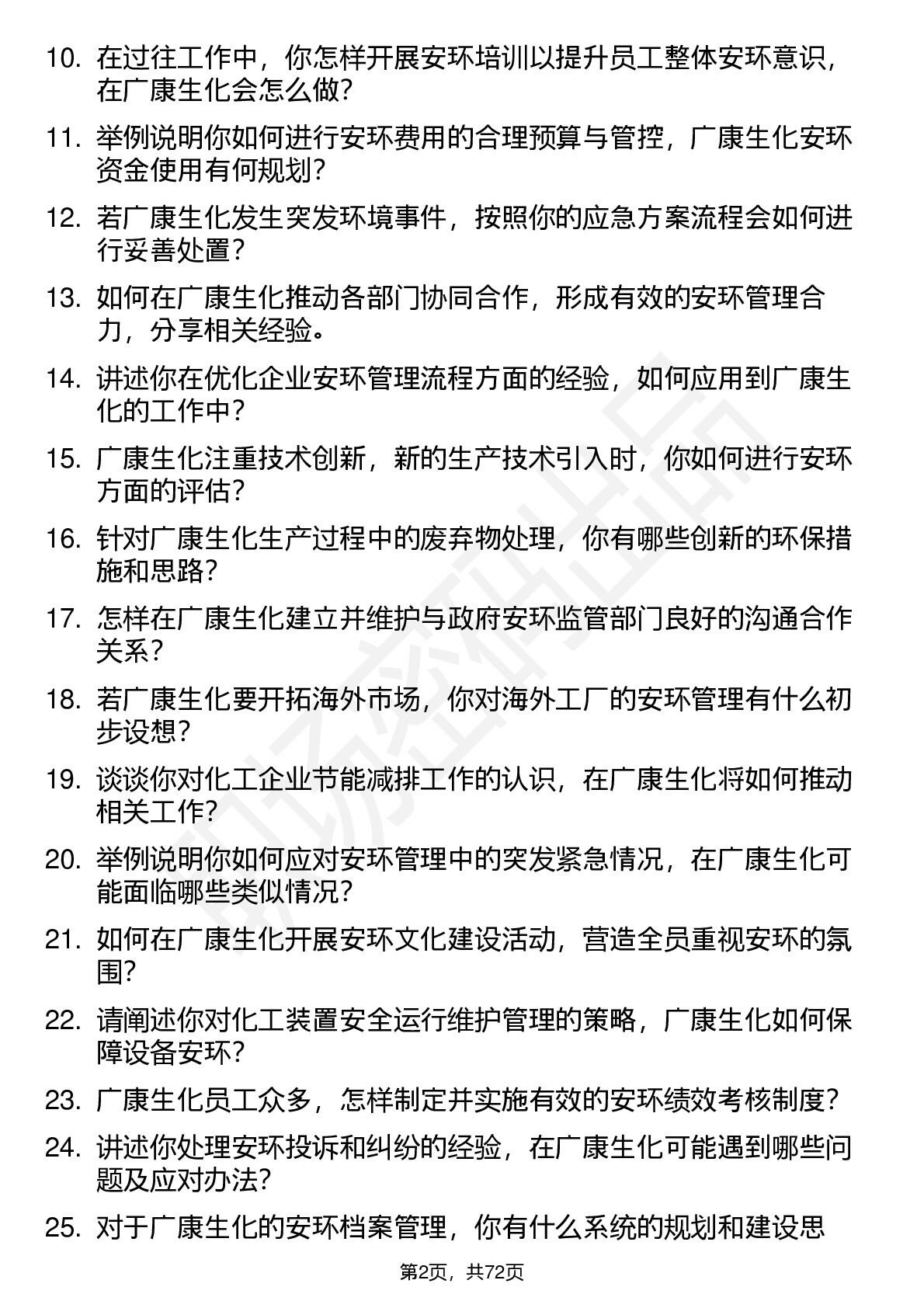 10. 在过往工作中，你怎样开展安环培训以提升员工整体安环意识，在广康生化会怎么做？

11. 举例说明你如何进行安环费用的合理预算与管控，广康生化安环资金使用有何规划？

12. 若广康生化发生突发环境事件，按照你的应急方案流程会如何进行妥善处置？

13. 如何在广康生化推动各部门协同合作，形成有效的安环管理合力，分享相关经验。

14. 讲述你在优化企业安环管理流程方面的经验，如何应用到广康生化的工作中？

15. 广康生化注重技术创新，新的生产技术引入时，你如何进行安环方面的评估？

16. 针对广康生化生产过程中的废弃物处理，你有哪些创新的环保措施和思路？

17. 怎样在广康生化建立并维护与政府安环监管部门良好的沟通合作关系？

18. 若广康生化要开拓海外市场，你对海外工厂的安环管理有什么初步设想？

19. 谈谈你对化工企业节能减排工作的认识，在广康生化将如何推动相关工作？

20. 举例说明你如何应对安环管理中的突发紧急情况，在广康生化可能面临哪些类似情况？

21. 如何在广康生化开展安环文化建设活动，营造全员重视安环的氛围？

22. 请阐述你对化工装置安全运行维护管理的策略，广康生化如何保障设备安环？

23. 广康生化员工众多，怎样制定并实施有效的安环绩效考核制度？

24. 讲述你处理安环投诉和纠纷的经验，在广康生化可能遇到哪些问题及应对办法？

25. 对于广康生化的安环档案管理，你有什么系统的规划和建设思

第2页，共72页